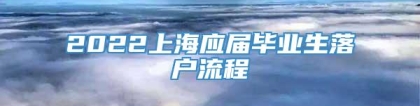 2022上海应届毕业生落户流程